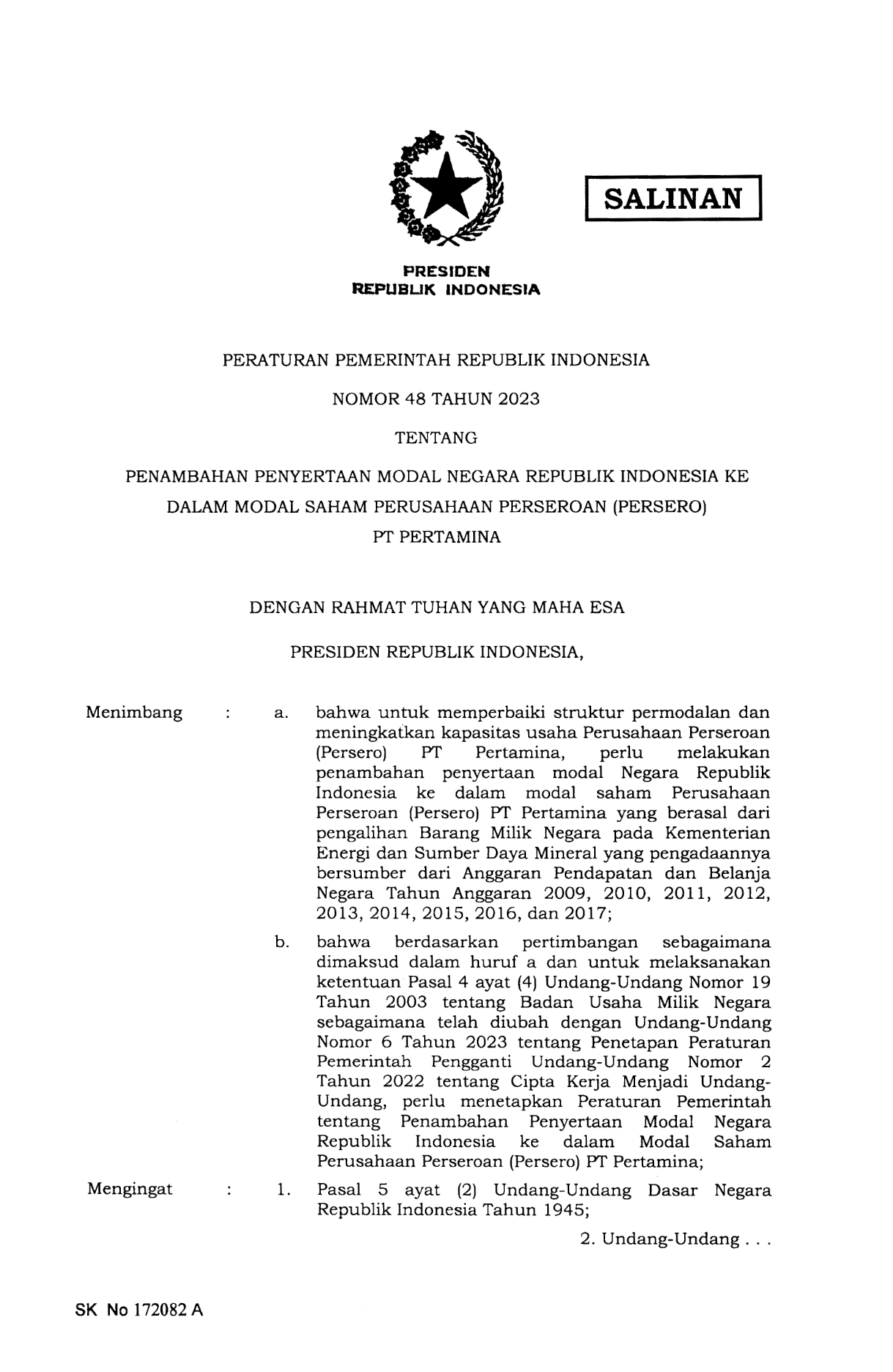 SALINAN

PRESIDEN
REPUBLIK INDONESIA

PERATURAN PEMERINTAH REPUBLIK INDONESIA

NOMOR 48 TAHUN 2023

TENTANG

PENAMBAHAN PENYERTAAN MODAL NEGARA REPUBLIK INDONESIA KE DALAM MODAL SAHAM PERUSAHAAN PERSEROAN (PERSERO) PT PERTAMINA

DENGAN RAHMAT TUHAN YANG MAHA ESA

PRESIDEN REPUBLIK INDONESIA,

Menimbang : a. bahwa untuk memperbaiki struktur permodalan dan meningkatkan kapasitas usaha Perusahaan Perseroan (Persero) PT Pertamina, perlu melakukan penambahan penyertaan modal Negara Republik Indonesia ke dalam modal saham Perusahaan Perseroan (Persero) PT Pertamina yang berasal dari pengalihan Barang Milik Negara pada Kementerian Energi dan Sumber Daya Mineral yang pengadaannya bersumber dari Anggaran Pendapatan dan Belanja Negara Tahun Anggaran 2009, 2010, 2011, 2012, 2013, 2014, 2015, 2016, dan 2017;

b. bahwa berdasarkan pertimbangan sebagaimana dimaksud dalam huruf a dan untuk melaksanakan ketentuan Pasal 4 ayat (4) Undang-Undang Nomor 19 Tahun 2003 tentang Badan Usaha Milik Negara sebagaimana telah diubah dengan Undang-Undang Nomor 6 Tahun 2023 tentang Penetapan Peraturan Pemerintah Pengganti Undang-Undang Nomor 2 Tahun 2022 tentang Cipta Kerja Menjadi Undang-Undang, perlu menetapkan Peraturan Pemerintah tentang Penambahan Penyertaan Modal Negara Republik Indonesia ke dalam Modal Saham Perusahaan Perseroan (Persero) PT Pertamina;

Mengingat : 1. Pasal 5 ayat (2) Undang-Undang Dasar Negara Republik Indonesia Tahun 1945;

2. Undang-Undang . . .

SK No 172082 A